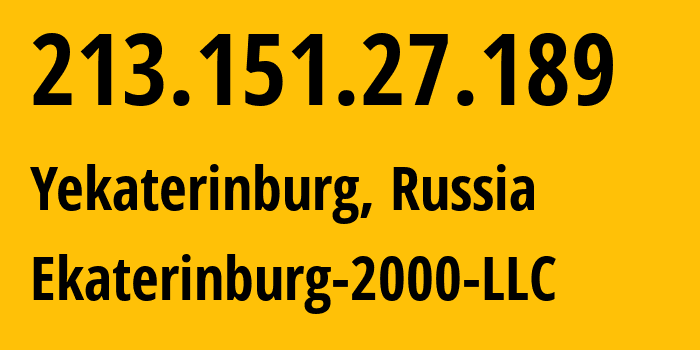 213.151.27.189

Yekaterinburg, Russia

Ekaterinburg-2000-LLC